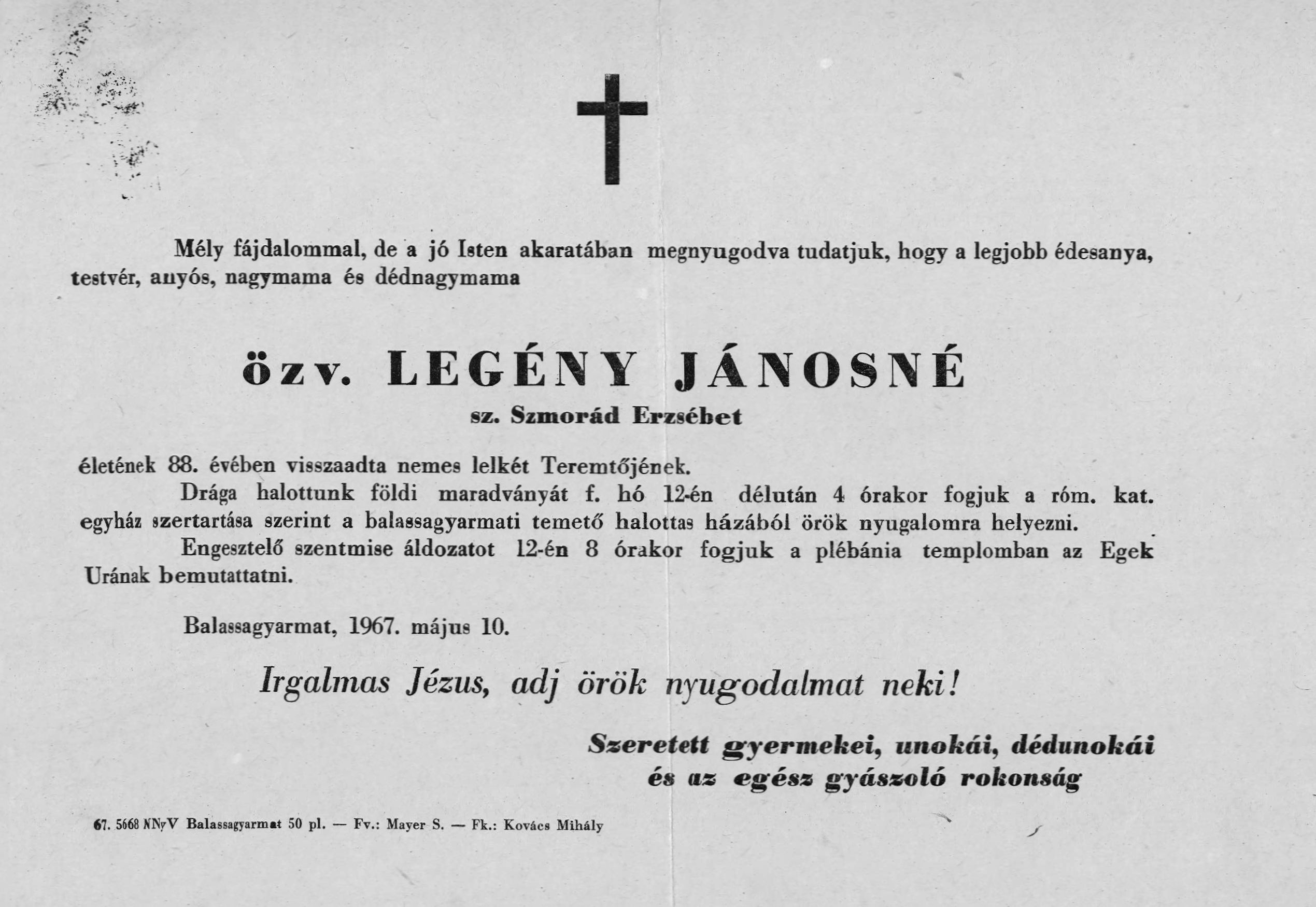 Mély fájdalommal, de a jó Isten akaratában megnyugodva tudatjuk, hogy a legjobb édesanya, testvér, anyós, nagymama és dédnagymama

özv. LEGÉNY JÁNOSNÉ
sz. Szmorád Erzsébet

életének 88. évében visszaadta nemes lelkét Teremtőjének.

Drága halottunk földi maradványát f. hó 12-én délután 4 órakor fogjuk a róm. kat. egyház szertartása szerint a balassagyarmati temető halottas házából örök nyugalomra helyezni.

Engesztelő szentmise áldozatot 12-én 8 órakor fogjuk a plébánia templomban az Egek Urának bemutattatni.

Balassagyarmat, 1967. május 10.

Irgalmas Jézus, adj örök nyugodalmat neki!

Szeretett gyermekei, unokái, dédunokái és az egész gyászoló rokonság

67. 5668 NNyV Balassagyarmat 50 pl. — Fv.: Mayer S. — Fk.: Kovács Mihály